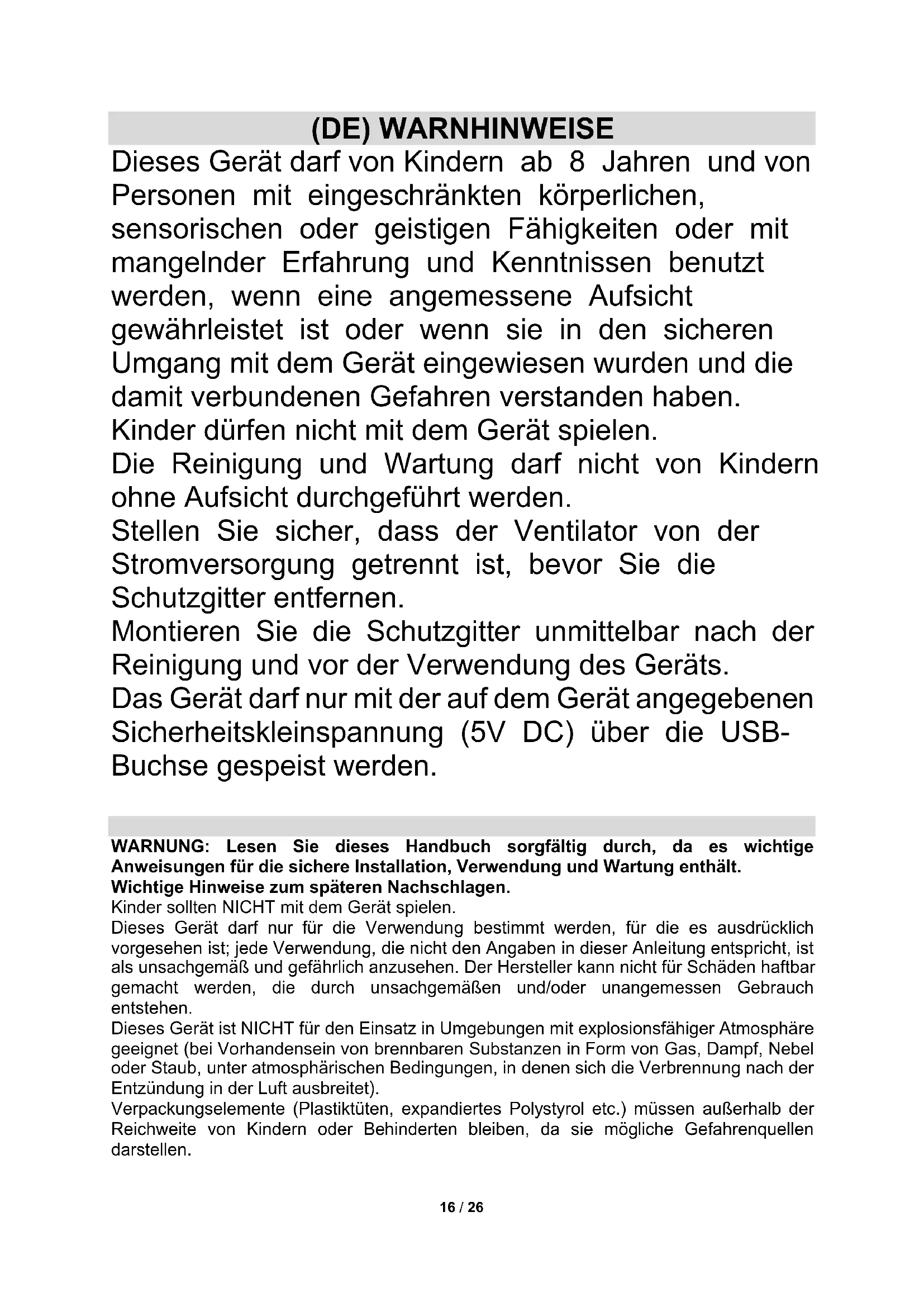 (DE) WARNHINWEISE

Dieses Gerät darf von Kindern ab 8 Jahren und von Personen mit eingeschränkten körperlichen, sensorischen oder geistigen Fähigkeiten oder mit mangelnder Erfahrung und Kenntnissen benutzt werden, wenn eine angemessene Aufsicht gewährleistet ist oder wenn sie in den sicheren Umgang mit dem Gerät eingewiesen wurden und die damit verbundenen Gefahren verstanden haben.
Kinder dürfen nicht mit dem Gerät spielen.
Die Reinigung und Wartung darf nicht von Kindern ohne Aufsicht durchgeführt werden.
Stellen Sie sicher, dass der Ventilator von der Stromversorgung getrennt ist, bevor Sie die Schutzgitter entfernen.
Montieren Sie die Schutzgitter unmittelbar nach der Reinigung und vor der Verwendung des Geräts.
Das Gerät darf nur mit der auf dem Gerät angegebenen Sicherheitskleinspannung (5V DC) über die USB-Buchse gespeist werden.

WARNUNG: Lesen Sie dieses Handbuch sorgfältig durch, da es wichtige Anweisungen für die sichere Installation, Verwendung und Wartung enthält.
Wichtige Hinweise zum späteren Nachschlagen.
Kinder sollten NICHT mit dem Gerät spielen.
Dieses Gerät darf nur für die Verwendung bestimmt werden, für die es ausdrücklich vorgesehen ist; jede Verwendung, die nicht den Angaben in dieser Anleitung entspricht, ist als unsachgemäß und gefährlich anzusehen. Der Hersteller kann nicht für Schäden haftbar gemacht werden, die durch unsachgemäßen und/oder unangemessen Gebrauch entstehen.
Dieses Gerät ist NICHT für den Einsatz in Umgebungen mit explosionsfähiger Atmosphäre geeignet (bei Vorhandensein von brennbaren Substanzen in Form von Gas, Dampf, Nebel oder Staub, unter atmosphärischen Bedingungen, in denen sich die Verbrennung nach der Entzündung in der Luft ausbreitet).
Verpackungselemente (Plastiktüten, expandiertes Polystyrol etc.) müssen außerhalb der Reichweite von Kindern oder Behinderten bleiben, da sie mögliche Gefahrenquellen darstellen.

16 / 26